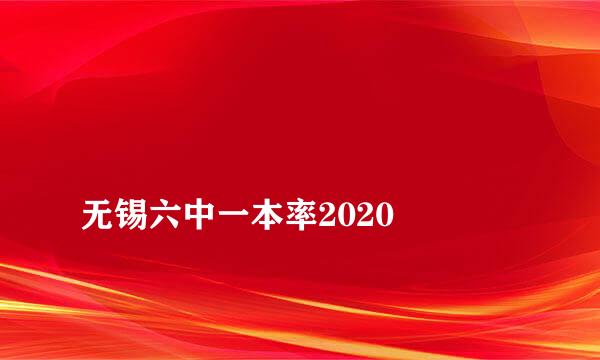 无锡六中一本率2020